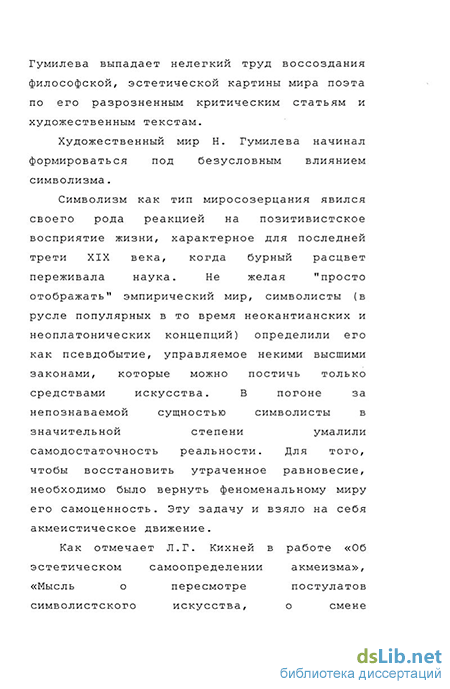 Гумилева выпадает нелегкий труд воссоздания философской, эстетической картины мира поэта по его разрозненным критическим статьям и художественным текстам.

Художественный мир Н. Гумилева начинал формироваться под безусловным влиянием символизма.

Символизм как тип миросозерцания явился своего рода реакцией на позитивистское восприятие жизни, характерное для последней трети XIX века, когда бурный расцвет переживала наука. Не желая "просто отображать" эмпирический мир, символисты (в русле популярных в то время неокантианских и неоплатонических концепций) определили его как псевдобытие, управляемое некими высшими законами, которые можно постичь только средствами искусства. В погоне за непознаваемой сущностью символисты в значительной степени умалили самодостаточность реальности. Для того, чтобы восстановить утраченное равновесие, необходимо было вернуть феноменальному миру его самоценность. Эту задачу и взяло на себя акмеистическое движение.

Как отмечает Л.Г. Кихней в работе «Об эстетическом самоопределении акмеизма», «Мысль о пересмотре постулатов символистского искусства, о смене

dsLib.net
библиотека диссертаций